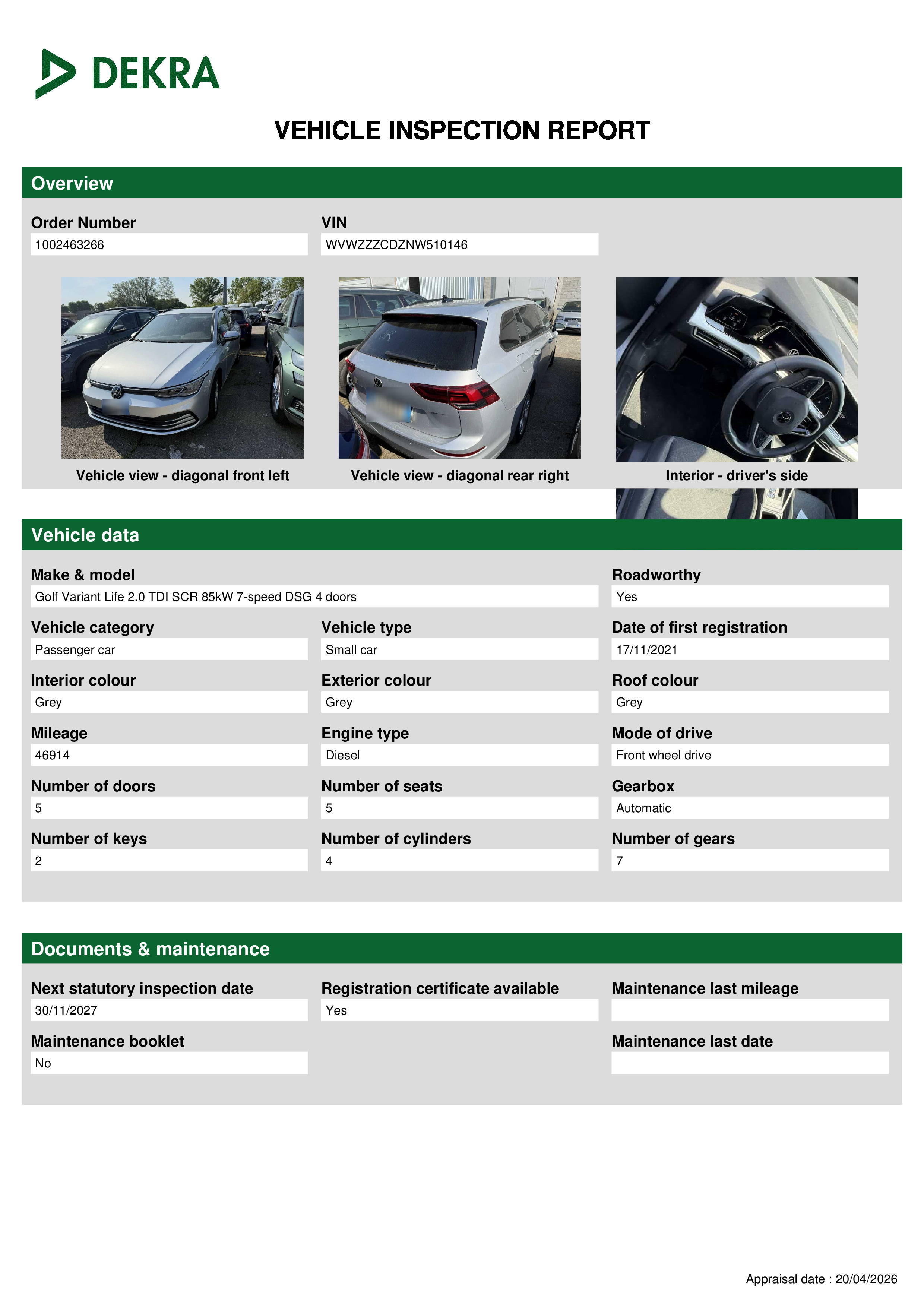 DEKRA

VEHICLE INSPECTION REPORT

Overview

Order Number
1002463266

VIN
WVWZZZCDZNW510146

Vehicle view - diagonal front left

Vehicle view - diagonal rear right

Interior - driver's side

Vehicle data

Make & model
Golf Variant Life 2.0 TDI SCR 85kW 7-speed DSG 4 doors

Roadworthy
Yes

Vehicle category
Passenger car

Vehicle type
Small car

Date of first registration
17/11/2021

Interior colour
Grey

Exterior colour
Grey

Roof colour
Grey

Mileage
46914

Engine type
Diesel

Mode of drive
Front wheel drive

Number of doors
5

Number of seats
5

Gearbox
Automatic

Number of keys
2

Number of cylinders
4

Number of gears
7

Documents & maintenance

Next statutory inspection date
30/11/2027

Registration certificate available
Yes

Maintenance last mileage

Maintenance booklet
No

Maintenance last date

Appraisal date : 20/04/2026